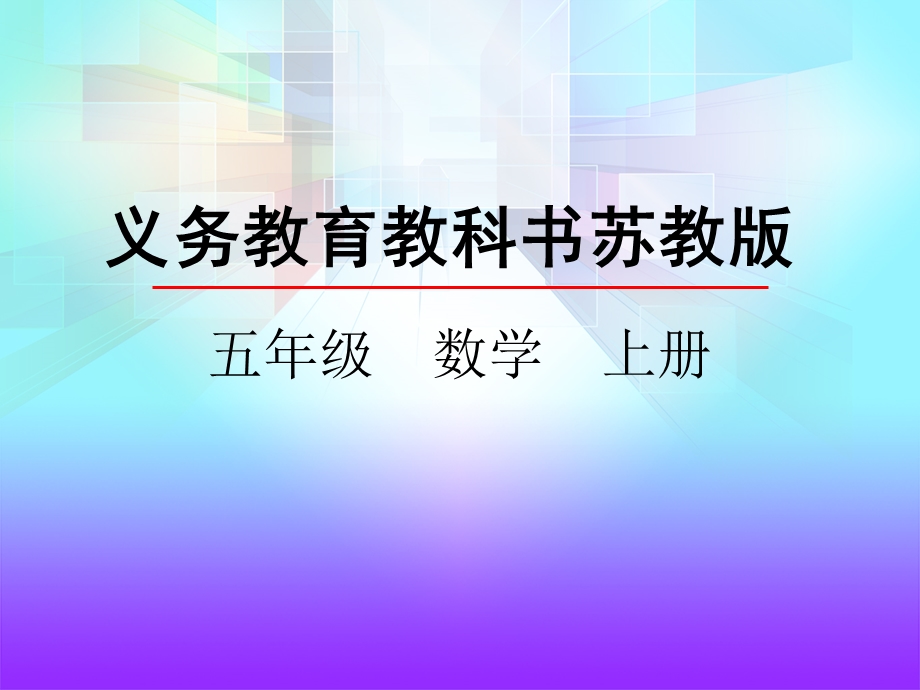 义务教育教科书苏教版

五年级　数学　上册